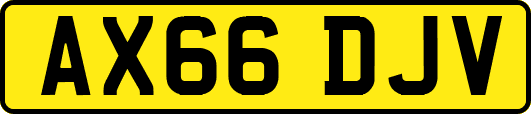 AX66 DJV